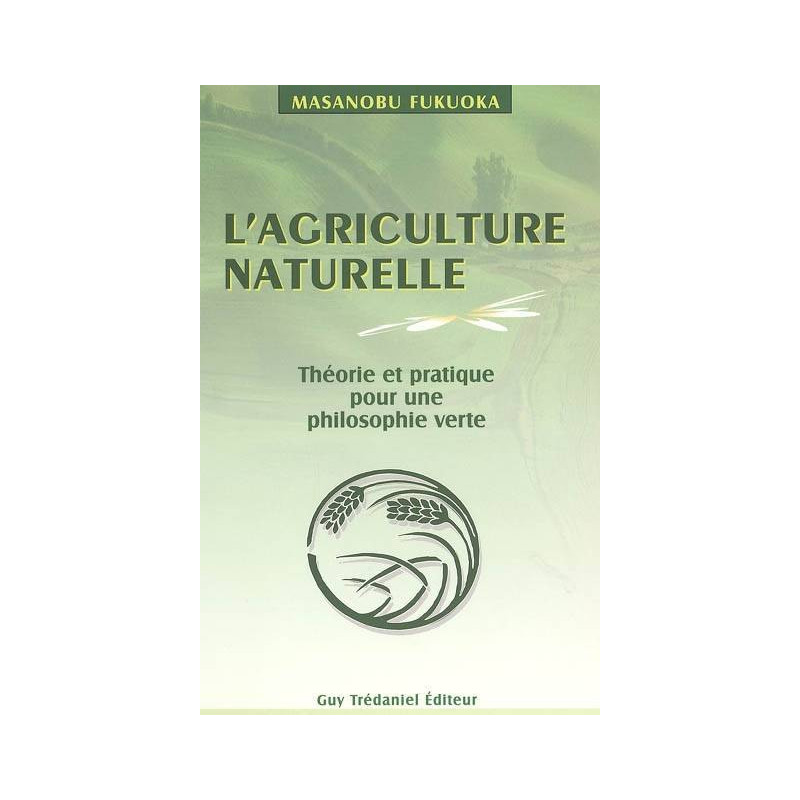 MASANOBU FUKUOKA

L'AGRICULTURE NATURELLE

Théorie et pratique pour une philosophie verte

Guy Trédaniel Éditeur